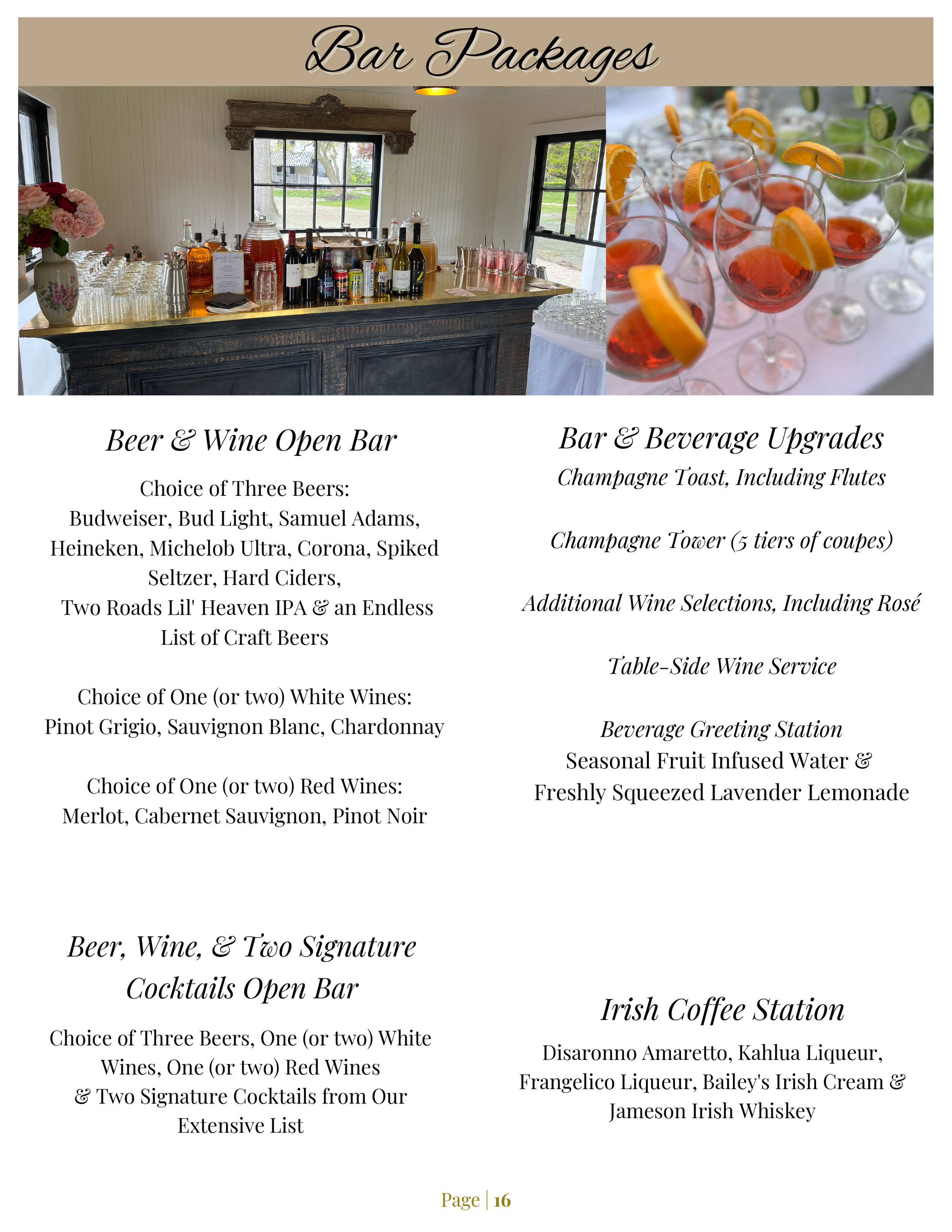 Bar Packages

Beer & Wine Open Bar

Choice of Three Beers:
Budweiser, Bud Light, Samuel Adams, Heineken, Michelob Ultra, Corona, Spiked Seltzer, Hard Ciders,
Two Roads Lil' Heaven IPA & an Endless List of Craft Beers

Choice of One (or two) White Wines:
Pinot Grigio, Sauvignon Blanc, Chardonnay

Choice of One (or two) Red Wines:
Merlot, Cabernet Sauvignon, Pinot Noir

Beer, Wine, & Two Signature Cocktails Open Bar

Choice of Three Beers, One (or two) White Wines, One (or two) Red Wines
& Two Signature Cocktails from Our Extensive List

Bar & Beverage Upgrades

Champagne Toast, Including Flutes

Champagne Tower (5 tiers of coupes)

Additional Wine Selections, Including Rosé

Table-Side Wine Service

Beverage Greeting Station
Seasonal Fruit Infused Water &
Freshly Squeezed Lavender Lemonade

Irish Coffee Station

Disaronno Amaretto, Kahlua Liqueur, Frangelico Liqueur, Bailey's Irish Cream & Jameson Irish Whiskey

Page | 16